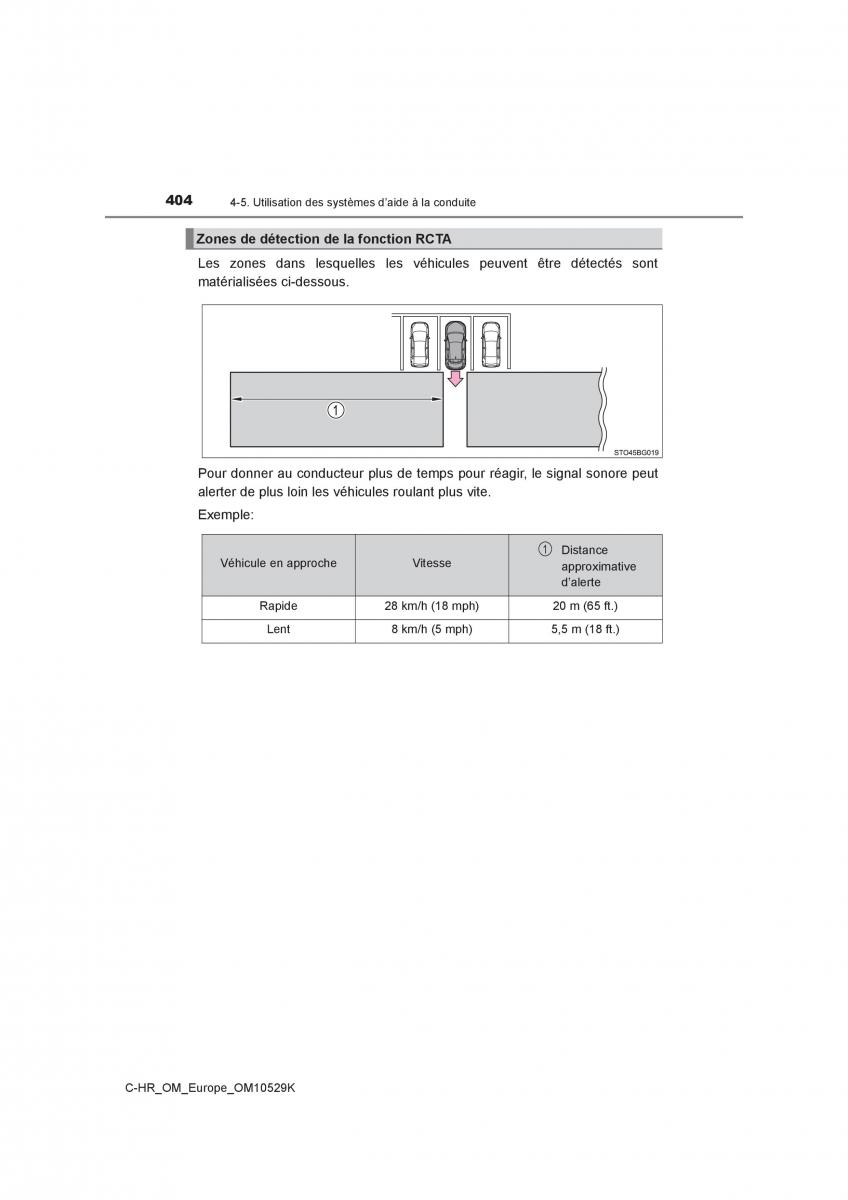 404 4-5. Utilisation des systèmes d'aide à la conduite

Zones de détection de la fonction RCTA

Les zones dans lesquelles les véhicules peuvent être détectés sont matérialisées ci-dessous.

1

STO45BG019

Pour donner au conducteur plus de temps pour réagir, le signal sonore peut alerter de plus loin les véhicules roulant plus vite.

Exemple:

| Véhicule en approche | Vitesse | 1 Distance approximative d'alerte |
|---|---|---|
| Rapide | 28 km/h (18 mph) | 20 m (65 ft.) |
| Lent | 8 km/h (5 mph) | 5,5 m (18 ft.) |

C-HR_OM_Europe_OM10529K